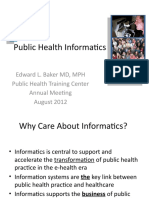 Public Health Informatics

PDF

Edward L. Baker MD, MPH
Public Health Training Center
Annual Meeting
August 2012

Why Care About Informatics?

• Informatics is central to support and accelerate the transformation of public health practice in the e-health era
• Information systems are the key link between public health practice and healthcare
• Informatics supports the business of public